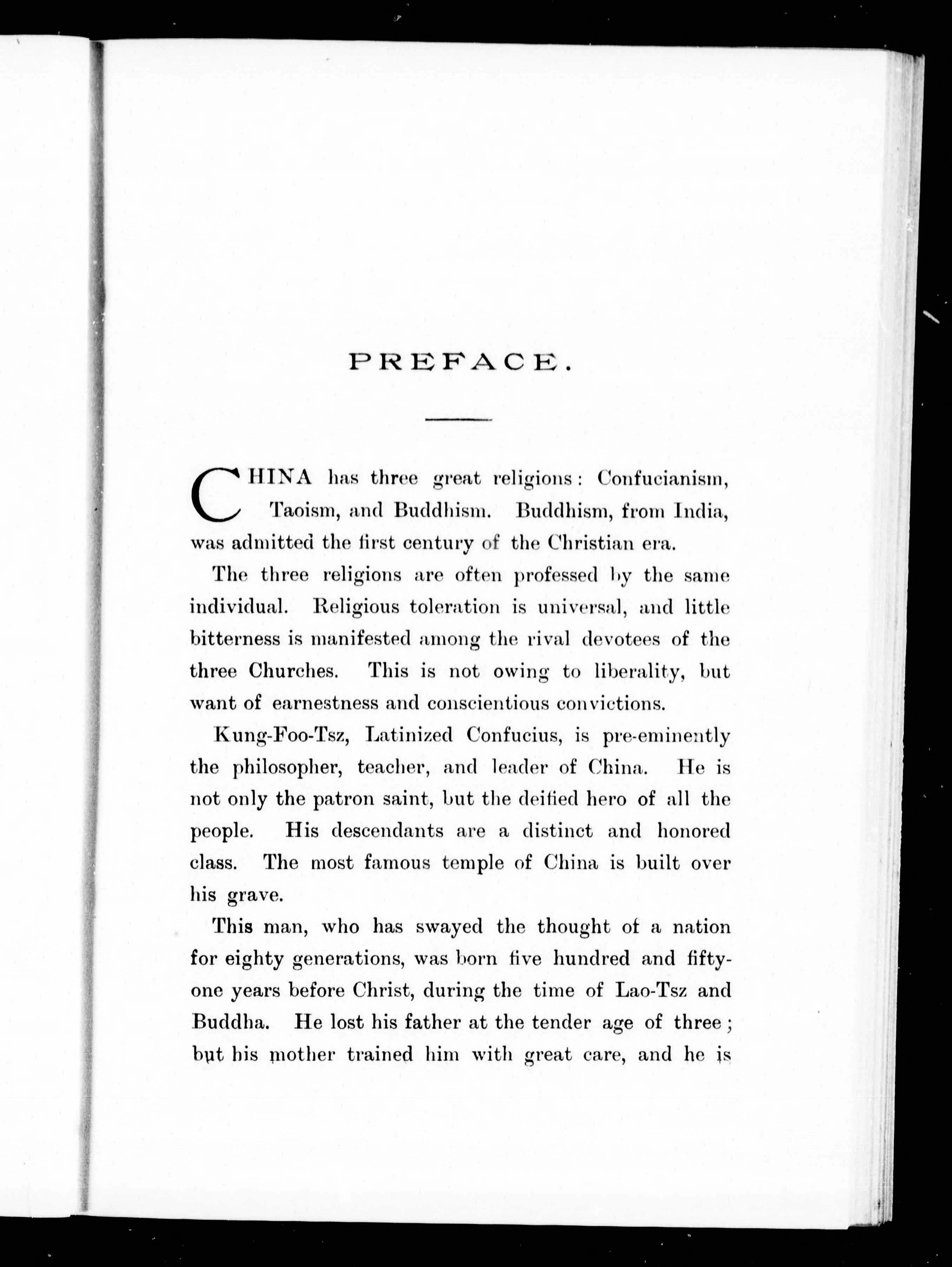 PREFACE.

CHINA has three great religions: Confucianism, Taoism, and Buddhism. Buddhism, from India, was admitted the first century of the Christian era.

The three religions are often professed by the same individual. Religious toleration is universal, and little bitterness is manifested among the rival devotees of the three Churches. This is not owing to liberality, but want of earnestness and conscientious convictions.

Kung-Foo-Tsz, Latinized Confucius, is pre-eminently the philosopher, teacher, and leader of China. He is not only the patron saint, but the deified hero of all the people. His descendants are a distinct and honored class. The most famous temple of China is built over his grave.

This man, who has swayed the thought of a nation for eighty generations, was born five hundred and fifty-one years before Christ, during the time of Lao-Tsz and Buddha. He lost his father at the tender age of three; but his mother trained him with great care, and he is